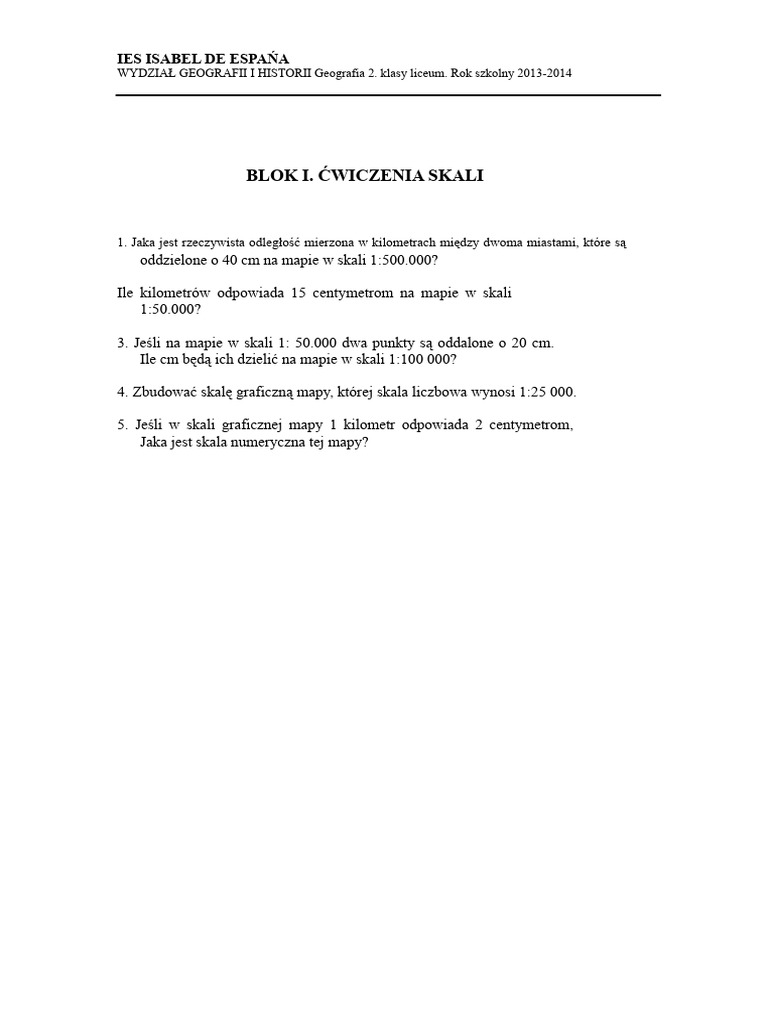 IES ISABEL DE ESPAŃA
WYDZIAŁ GEOGRAFII I HISTORII Geografia 2. klasy liceum. Rok szkolny 2013-2014

BLOK I. ĆWICZENIA SKALI

1. Jaka jest rzeczywista odległość mierzona w kilometrach między dwoma miastami, które są oddzielone o 40 cm na mapie w skali 1:500.000?

Ile kilometrów odpowiada 15 centymetrom na mapie w skali 1:50.000?

3. Jeśli na mapie w skali 1: 50.000 dwa punkty są oddalone o 20 cm. Ile cm będą ich dzielić na mapie w skali 1:100 000?

4. Zbudować skalę graficzną mapy, której skala liczbowa wynosi 1:25 000.

5. Jeśli w skali graficznej mapy 1 kilometr odpowiada 2 centymetrom, Jaka jest skala numeryczna tej mapy?